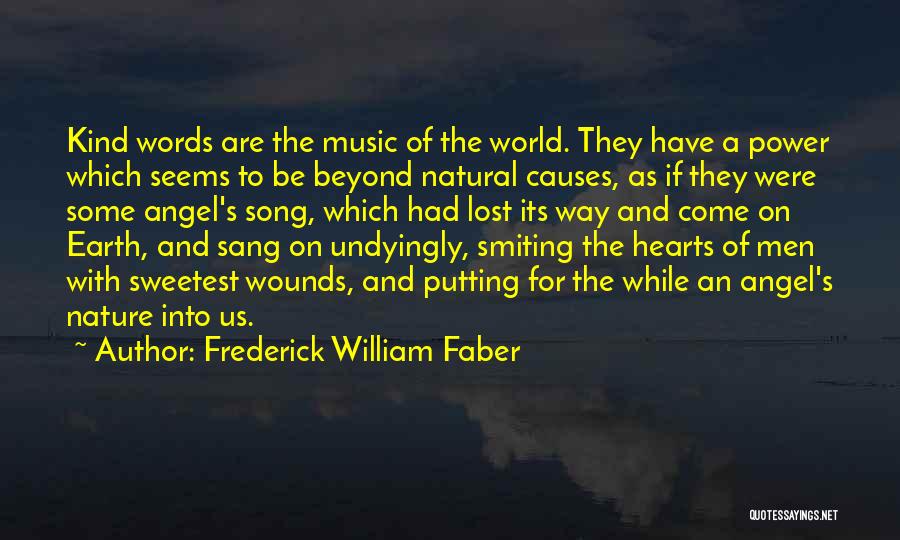 Kind words are the music of the world. They have a power which seems to be beyond natural causes, as if they were some angel's song, which had lost its way and come on Earth, and sang on undyingly, smiting the hearts of men with sweetest wounds, and putting for the while an angel's nature into us.

~ Author: Frederick William Faber

QUOTESSAYINGS.NET